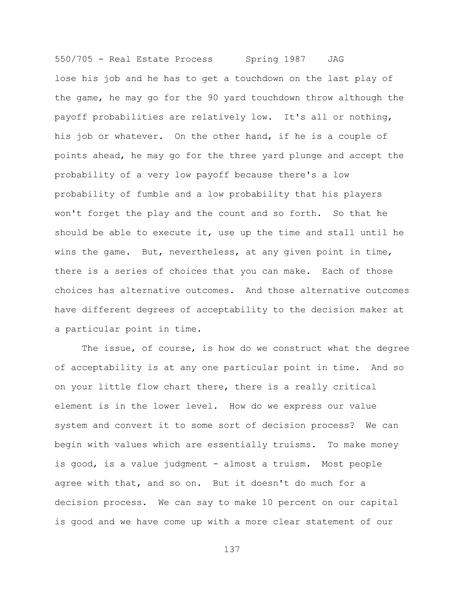 550/705 - Real Estate Process Spring 1987 JAG

lose his job and he has to get a touchdown on the last play of the game, he may go for the 90 yard touchdown throw although the payoff probabilities are relatively low. It's all or nothing, his job or whatever. On the other hand, if he is a couple of points ahead, he may go for the three yard plunge and accept the probability of a very low payoff because there's a low probability of fumble and a low probability that his players won't forget the play and the count and so forth. So that he should be able to execute it, use up the time and stall until he wins the game. But, nevertheless, at any given point in time, there is a series of choices that you can make. Each of those choices has alternative outcomes. And those alternative outcomes have different degrees of acceptability to the decision maker at a particular point in time.

The issue, of course, is how do we construct what the degree of acceptability is at any one particular point in time. And so on your little flow chart there, there is a really critical element is in the lower level. How do we express our value system and convert it to some sort of decision process? We can begin with values which are essentially truisms. To make money is good, is a value judgment - almost a truism. Most people agree with that, and so on. But it doesn't do much for a decision process. We can say to make 10 percent on our capital is good and we have come up with a more clear statement of our

137